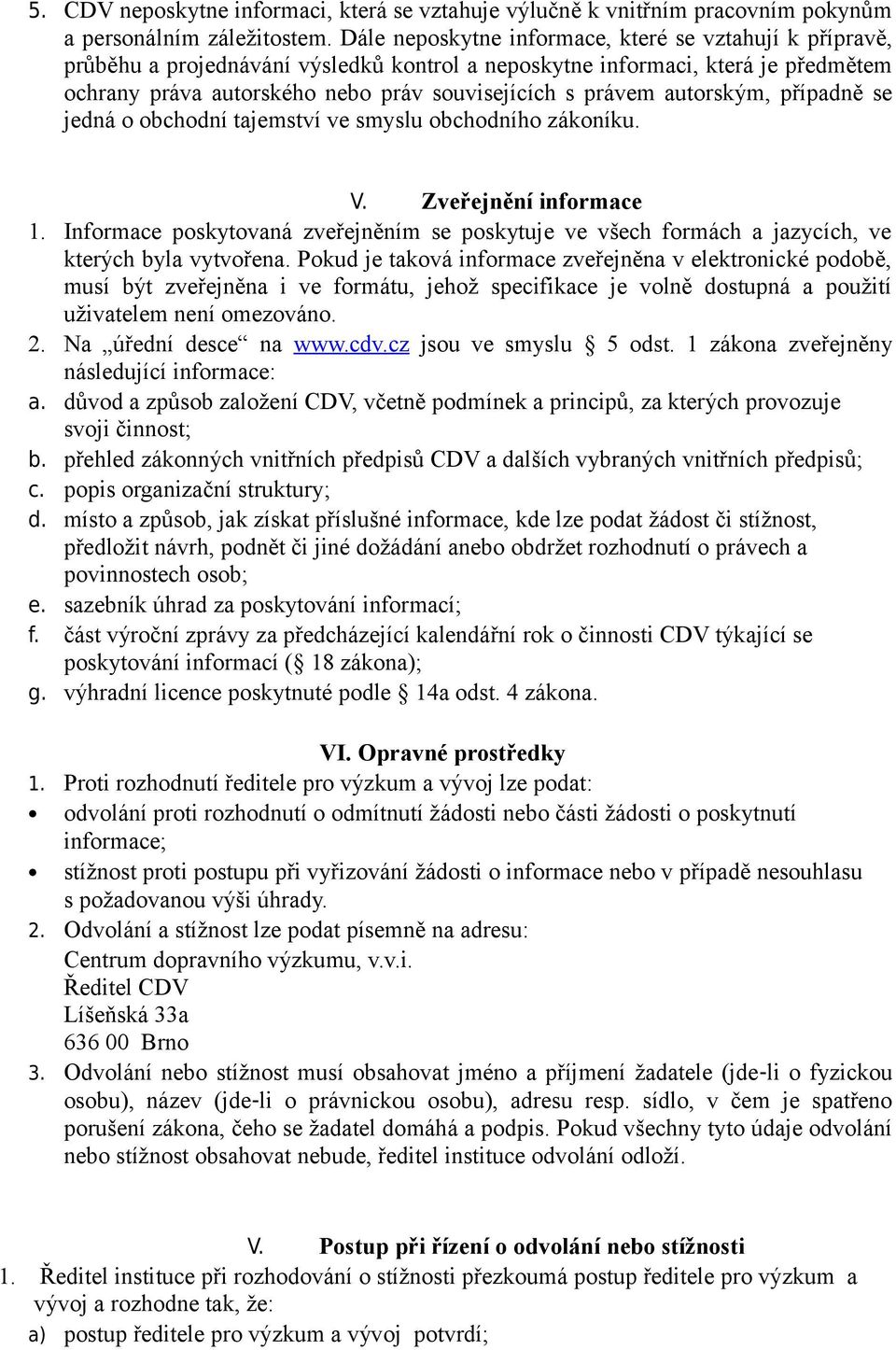 5. CDV neposkytne informaci, která se vztahuje výlučně k vnitřním pracovním pokynům a personálním záležitostem. Dále neposkytne informace, které se vztahují k přípravě, průběhu a projednávání výsledků kontrol a neposkytne informaci, která je předmětem ochrany práva autorského nebo práv souvisejících s právem autorským, případně se jedná o obchodní tajemství ve smyslu obchodního zákoníku.

V. Zveřejnění informace

1. Informace poskytovaná zveřejněním se poskytuje ve všech formách a jazycích, ve kterých byla vytvořena. Pokud je taková informace zveřejněna v elektronické podobě, musí být zveřejněna i ve formátu, jehož specifikace je volně dostupná a použití uživatelem není omezováno.

2. Na „úřední desce“ na www.cdv.cz jsou ve smyslu § 5 odst. 1 zákona zveřejněny následující informace:

a. důvod a způsob založení CDV, včetně podmínek a principů, za kterých provozuje svoji činnost;

b. přehled zákonných vnitřních předpisů CDV a dalších vybraných vnitřních předpisů;

c. popis organizační struktury;

d. místo a způsob, jak získat příslušné informace, kde lze podat žádost či stížnost, předložit návrh, podnět či jiné dožádání anebo obdržet rozhodnutí o právech a povinnostech osob;

e. sazebník úhrad za poskytování informací;

f. část výroční zprávy za předcházející kalendářní rok o činnosti CDV týkající se poskytování informací (§ 18 zákona);

g. výhradní licence poskytnuté podle § 14a odst. 4 zákona.

VI. Opravné prostředky

1. Proti rozhodnutí ředitele pro výzkum a vývoj lze podat:

• odvolání proti rozhodnutí o odmítnutí žádosti nebo části žádosti o poskytnutí informace;

• stížnost proti postupu při vyřizování žádosti o informace nebo v případě nesouhlasu s požadovanou výši úhrady.

2. Odvolání a stížnost lze podat písemně na adresu:
Centrum dopravního výzkumu, v.v.i.
Ředitel CDV
Líšeňská 33a
636 00 Brno

3. Odvolání nebo stížnost musí obsahovat jméno a příjmení žadatele (jde-li o fyzickou osobu), název (jde-li o právnickou osobu), adresu resp. sídlo, v čem je spatřeno porušení zákona, čeho se žadatel domáhá a podpis. Pokud všechny tyto údaje odvolání nebo stížnost obsahovat nebude, ředitel instituce odvolání odloží.

V. Postup při řízení o odvolání nebo stížnosti

1. Ředitel instituce při rozhodování o stížnosti přezkoumá postup ředitele pro výzkum a vývoj a rozhodne tak, že:

a) postup ředitele pro výzkum a vývoj potvrdí;